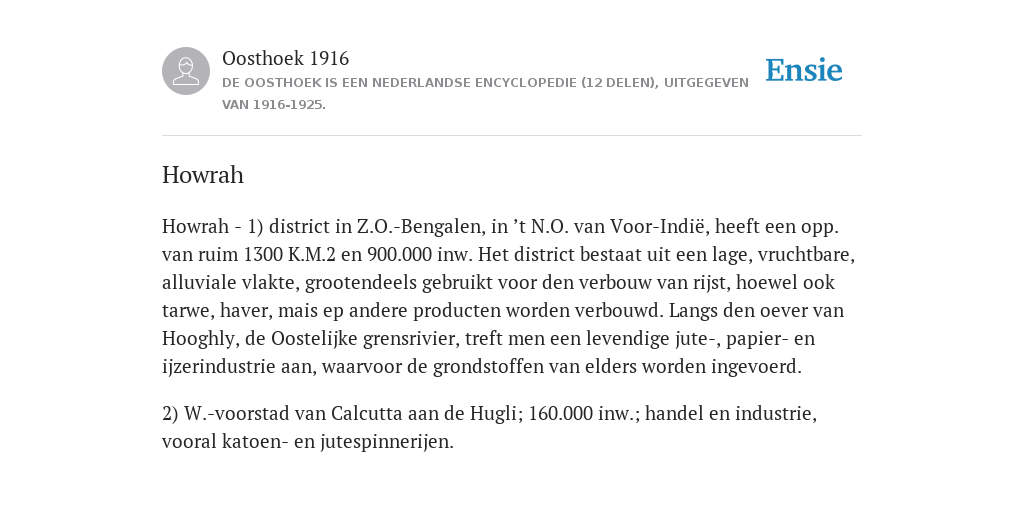 Oosthoek 1916

DE OOSTHOEK IS EEN NEDERLANDSE ENCYCLOPEDIE (12 DELEN), UITGEGEVEN VAN 1916-1925.

Ensie

Howrah

Howrah - 1) district in Z.O.-Bengalen, in ’t N.O. van Voor-Indië, heeft een opp. van ruim 1300 K.M.2 en 900.000 inw. Het district bestaat uit een lage, vruchtbare, alluviale vlakte, grootendeels gebruikt voor den verbouw van rijst, hoewel ook tarwe, haver, mais ep andere producten worden verbouwd. Langs den oever van Hooghly, de Oostelijke grensrivier, treft men een levendige jute-, papier- en ijzerindustrie aan, waarvoor de grondstoffen van elders worden ingevoerd.

2) W.-voorstad van Calcutta aan de Hugli; 160.000 inw.; handel en industrie, vooral katoen- en jutespinnerijen.